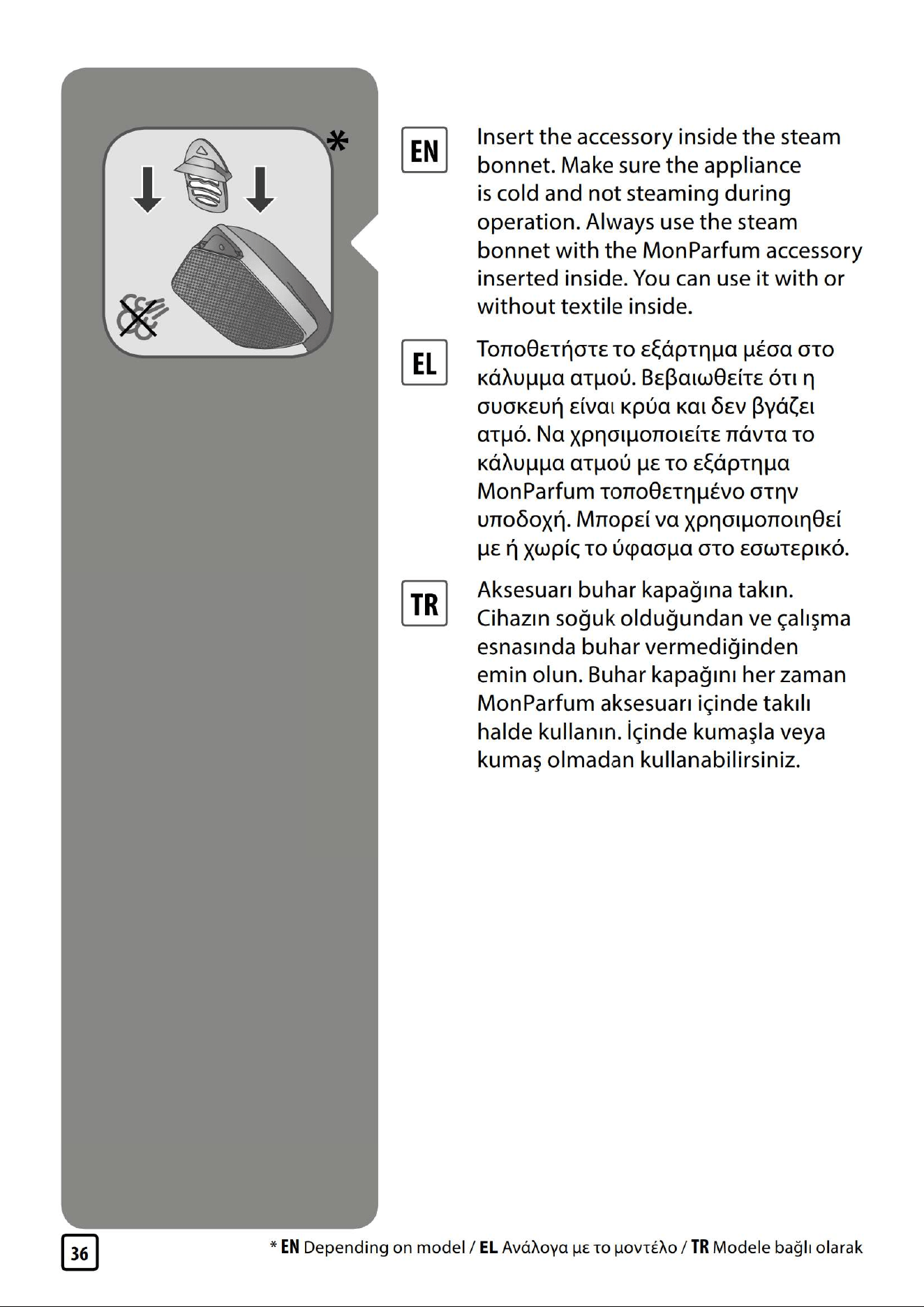 *

EN

Insert the accessory inside the steam bonnet. Make sure the appliance is cold and not steaming during operation. Always use the steam bonnet with the MonParfum accessory inserted inside. You can use it with or without textile inside.

EL

Τοποθετήστε το εξάρτημα μέσα στο κάλυμμα ατμού. Βεβαιωθείτε ότι η συσκευή είναι κρύα και δεν βγάζει ατμό. Να χρησιμοποιείτε πάντα το κάλυμμα ατμού με το εξάρτημα MonParfum τοποθετημένο στην υποδοχή. Μπορεί να χρησιμοποιηθεί με ή χωρίς το ύφασμα στο εσωτερικό.

TR

Aksesuarı buhar kapağına takın. Cihazın soğuk olduğundan ve çalışma esnasında buhar vermediğinden emin olun. Buhar kapağını her zaman MonParfum aksesuarı içinde takılı halde kullanın. İçinde kumaşla veya kumaş olmadan kullanabilirsiniz.

36

* EN Depending on model / EL Ανάλογα με το μοντέλο / TR Modele bağlı olarak